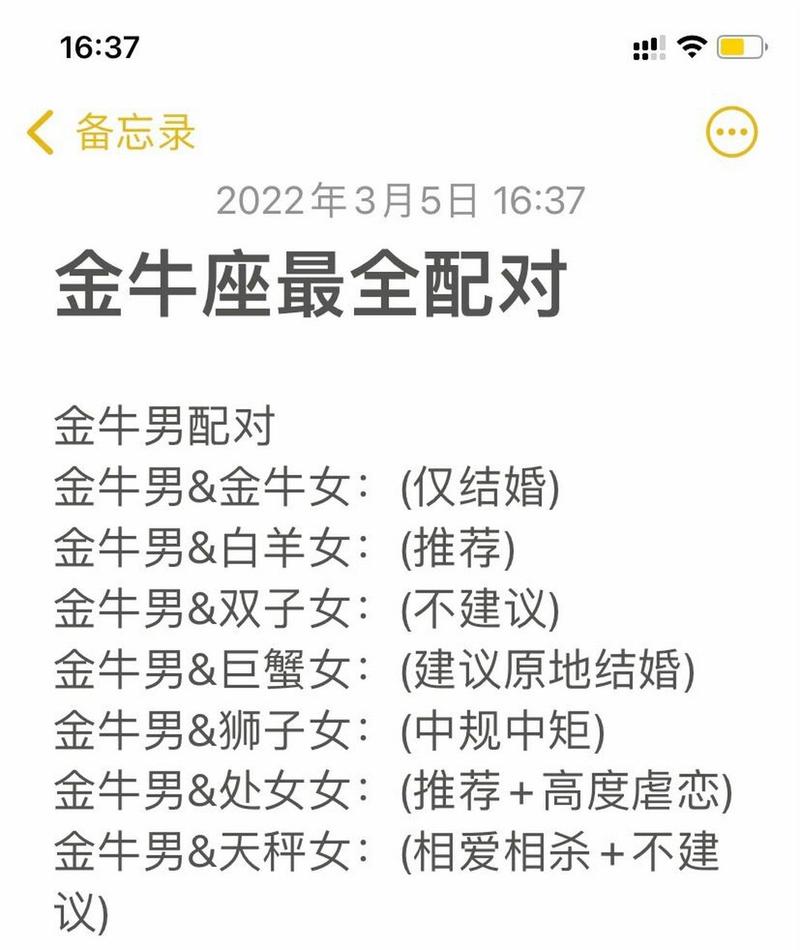 16:37

备忘录

2022年3月5日 16:37

金牛座最全配对

金牛男配对
金牛男&金牛女：(仅结婚)
金牛男&白羊女：(推荐)
金牛男&双子女：(不建议)
金牛男&巨蟹女：(建议原地结婚)
金牛男&狮子女：(中规中矩)
金牛男&处女女：(推荐+高度虐恋)
金牛男&天秤女：(相爱相杀+不建议)